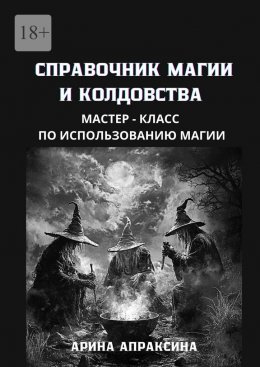 18+

СПРАВОЧНИК МАГИИ И КОЛДОВСТВА

МАСТЕР - КЛАСС ПО ИСПОЛЬЗОВАНИЮ МАГИИ

АРИНА АПРАКСИНА